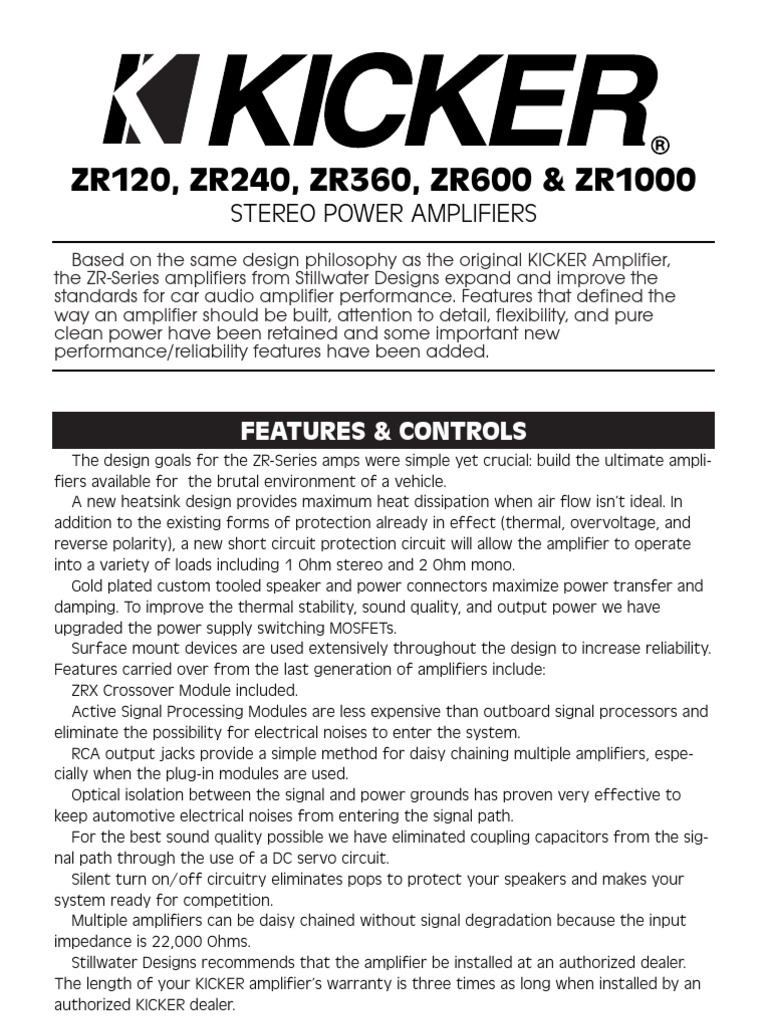 KICKER®

ZR120, ZR240, ZR360, ZR600 & ZR1000
STEREO POWER AMPLIFIERS

Based on the same design philosophy as the original KICKER Amplifier, the ZR-Series amplifiers from Stillwater Designs expand and improve the standards for car audio amplifier performance. Features that defined the way an amplifier should be built, attention to detail, flexibility, and pure clean power have been retained and some important new performance/reliability features have been added.

FEATURES & CONTROLS

The design goals for the ZR-Series amps were simple yet crucial: build the ultimate amplifiers available for the brutal environment of a vehicle.

A new heatsink design provides maximum heat dissipation when air flow isn't ideal. In addition to the existing forms of protection already in effect (thermal, overvoltage, and reverse polarity), a new short circuit protection circuit will allow the amplifier to operate into a variety of loads including 1 Ohm stereo and 2 Ohm mono.

Gold plated custom tooled speaker and power connectors maximize power transfer and damping. To improve the thermal stability, sound quality, and output power we have upgraded the power supply switching MOSFETs.

Surface mount devices are used extensively throughout the design to increase reliability. Features carried over from the last generation of amplifiers include:

ZRX Crossover Module included.

Active Signal Processing Modules are less expensive than outboard signal processors and eliminate the possibility for electrical noises to enter the system.

RCA output jacks provide a simple method for daisy chaining multiple amplifiers, especially when the plug-in modules are used.

Optical isolation between the signal and power grounds has proven very effective to keep automotive electrical noises from entering the signal path.

For the best sound quality possible we have eliminated coupling capacitors from the signal path through the use of a DC servo circuit.

Silent turn on/off circuitry eliminates pops to protect your speakers and makes your system ready for competition.

Multiple amplifiers can be daisy chained without signal degradation because the input impedance is 22,000 Ohms.

Stillwater Designs recommends that the amplifier be installed at an authorized dealer. The length of your KICKER amplifier's warranty is three times as long when installed by an authorized KICKER dealer.